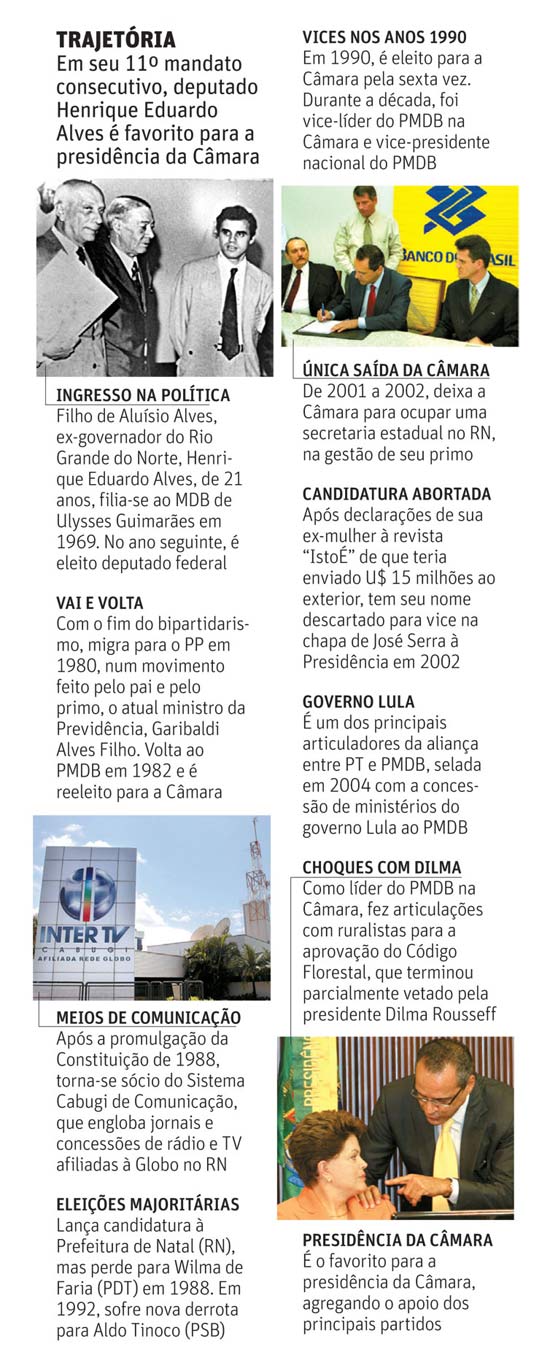 TRAJETÓRIA
Em seu 11º mandato consecutivo, deputado Henrique Eduardo Alves é favorito para a presidência da Câmara

INGRESSO NA POLÍTICA
Filho de Aluísio Alves, ex-governador do Rio Grande do Norte, Henrique Eduardo Alves, de 21 anos, filia-se ao MDB de Ulysses Guimarães em 1969. No ano seguinte, é eleito deputado federal

VAI E VOLTA
Com o fim do bipartidarismo, migra para o PP em 1980, num movimento feito pelo pai e pelo primo, o atual ministro da Previdência, Garibaldi Alves Filho. Volta ao PMDB em 1982 e é reeleito para a Câmara

INTER TV
CABUGI
AFILIADA REDE GLOBO

MEIOS DE COMUNICAÇÃO
Após a promulgação da Constituição de 1988, torna-se sócio do Sistema Cabugi de Comunicação, que engloba jornais e concessões de rádio e TV afiliadas à Globo no RN

ELEIÇÕES MAJORITÁRIAS
Lança candidatura à Prefeitura de Natal (RN), mas perde para Wilma de Faria (PDT) em 1988. Em 1992, sofre nova derrota para Aldo Tinoco (PSB)

VICES NOS ANOS 1990
Em 1990, é eleito para a Câmara pela sexta vez. Durante a década, foi vice-líder do PMDB na Câmara e vice-presidente nacional do PMDB

BANCO DO BRASIL

ÚNICA SAÍDA DA CÂMARA
De 2001 a 2002, deixa a Câmara para ocupar uma secretaria estadual no RN, na gestão de seu primo

CANDIDATURA ABORTADA
Após declarações de sua ex-mulher à revista "IstoÉ" de que teria enviado U$ 15 milhões ao exterior, tem seu nome descartado para vice na chapa de José Serra à Presidência em 2002

GOVERNO LULA
É um dos principais articuladores da aliança entre PT e PMDB, selada em 2004 com a concessão de ministérios do governo Lula ao PMDB

CHOQUES COM DILMA
Como líder do PMDB na Câmara, fez articulações com ruralistas para a aprovação do Código Florestal, que terminou parcialmente vetado pela presidente Dilma Rousseff

PRESIDÊNCIA DA CÂMARA
É o favorito para a presidência da Câmara, agregando o apoio dos principais partidos